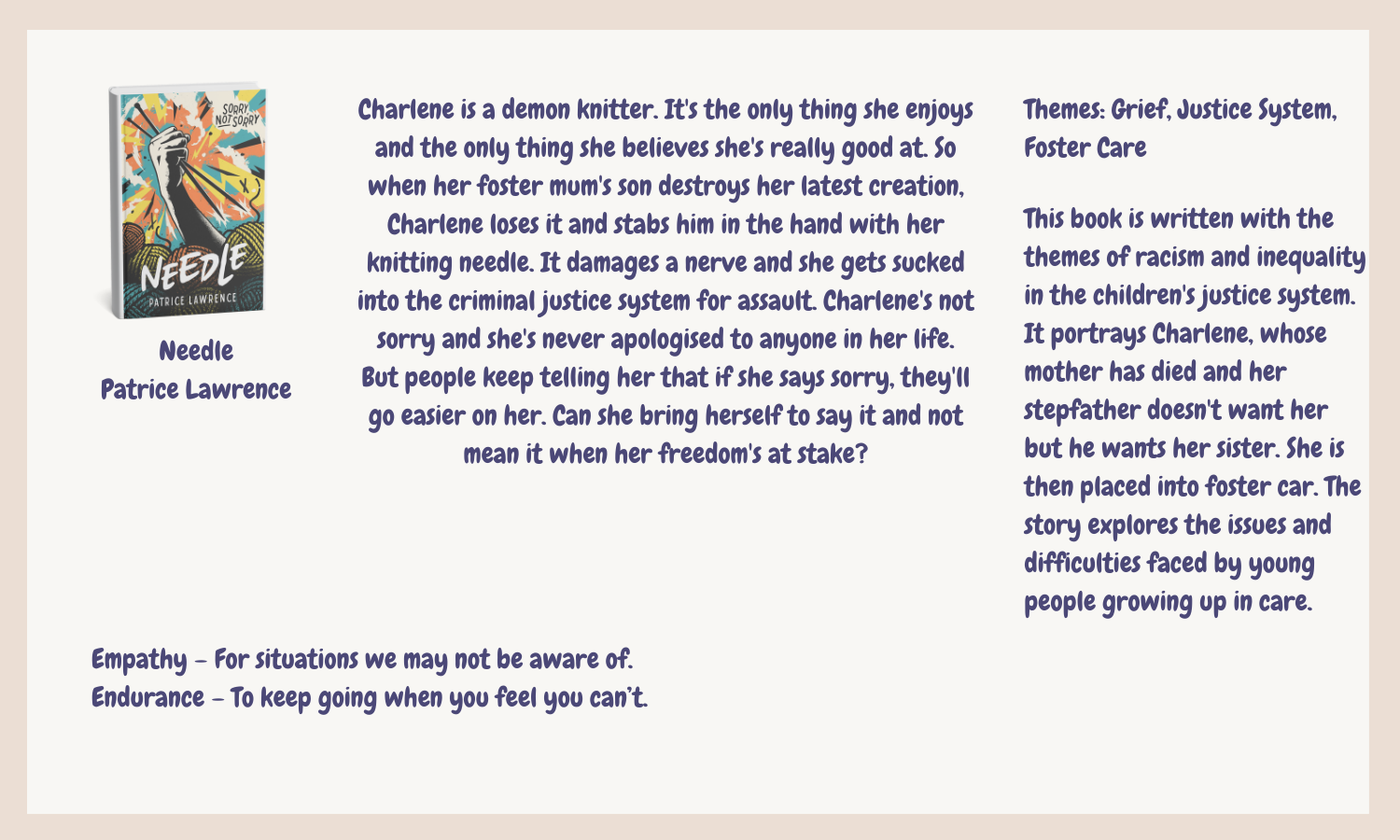 SORRY NOT SORRY

NEEDLE

PATRICE LAWRENCE

Needle
Patrice Lawrence

Charlene is a demon knitter. It's the only thing she enjoys and the only thing she believes she's really good at. So when her foster mum's son destroys her latest creation, Charlene loses it and stabs him in the hand with her knitting needle. It damages a nerve and she gets sucked into the criminal justice system for assault. Charlene's not sorry and she's never apologised to anyone in her life. But people keep telling her that if she says sorry, they'll go easier on her. Can she bring herself to say it and not mean it when her freedom's at stake?

Themes: Grief, Justice System, Foster Care

This book is written with the themes of racism and inequality in the children's justice system. It portrays Charlene, whose mother has died and her stepfather doesn't want her but he wants her sister. She is then placed into foster car. The story explores the issues and difficulties faced by young people growing up in care.

Empathy – For situations we may not be aware of.
Endurance – To keep going when you feel you can't.